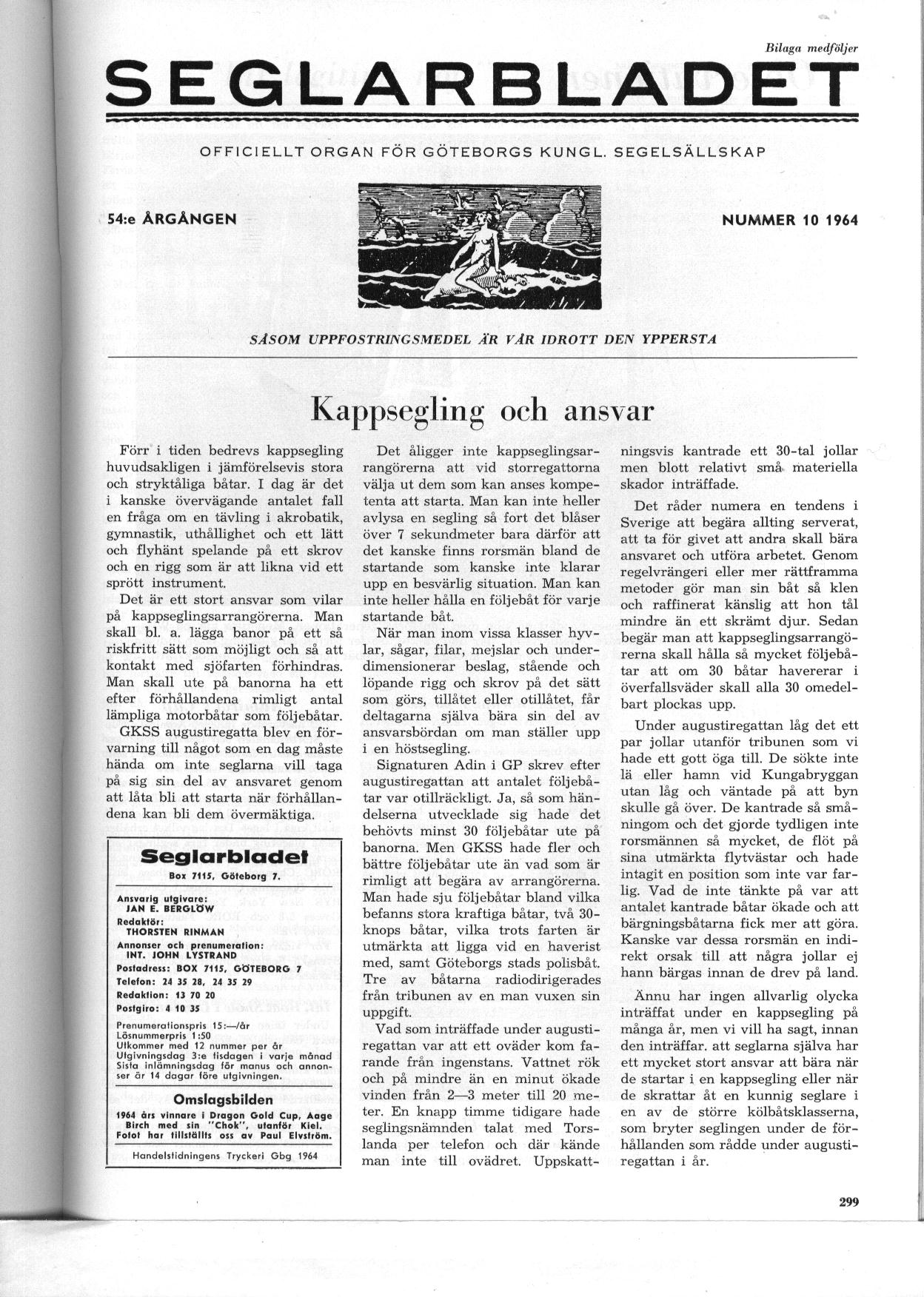 Bilaga medföljer

SEGLARBLADET

OFFICIELLT ORGAN FÖR GÖTEBORGS KUNGL. SEGELSÄLLSKAP

54:e ÅRGÅNGEN

NUMMER 10 1964

SÅSOM UPPFOSTRINGSMEDEL ÄR VÅR IDROTT DEN YPPERSTA

Kappsegling och ansvar

Förr i tiden bedrevs kappsegling huvudsakligen i jämförelsevis stora och stryktåliga båtar. I dag är det i kanske övervägande antalet fall en fråga om en tävling i akrobatik, gymnastik, uthållighet och ett lätt och flyhänt spelande på ett skrov och en rigg som är att likna vid ett sprött instrument.

Det är ett stort ansvar som vilar på kappseglingsarrangörerna. Man skall bl. a. lägga banor på ett så riskfritt sätt som möjligt och så att kontakt med sjöfarten förhindras. Man skall ute på banorna ha ett efter förhållandena rimligt antal lämpliga motorbåtar som följebåtar.

GKSS augustiregatta blev en förvarning till något som en dag måste hända om inte seglarna vill taga på sig sin del av ansvaret genom att låta bli att starta när förhållandena kan bli dem övermäktiga.

Seglarbladet
Box 7115, Göteborg 7.

Ansvarig utgivare:
JAN E. BERGLÖW
Redaktör:
THORSTEN RINMAN
Annonser och prenumeration:
INT. JOHN LYSTRAND
Postadress: BOX 7115, GÖTEBORG 7
Telefon: 24 35 28, 24 35 29
Redaktion: 13 70 20
Postgiro: 4 10 35

Prenumerationspris 15:—/år
Lösnummerpris 1:50
Utkommer med 12 nummer per år
Utgivningsdag 3:e tisdagen i varje månad
Sista inlämningsdag för manus och annonser är 14 dagar före utgivningen.

Omslagsbilden
1964 års vinnare i Dragon Gold Cup, Aage Birch med sin "Chok", utanför Kiel. Fotot har tillställts oss av Paul Elvström.

Handelstidningens Tryckeri Gbg 1964

Det åligger inte kappseglingsarrangörerna att vid storregattorna välja ut dem som kan anses kompetenta att starta. Man kan inte heller avlysa en segling så fort det blåser över 7 sekundmeter bara därför att det kanske finns rorsmän bland de startande som kanske inte klarar upp en besvärlig situation. Man kan inte heller hålla en följebåt för varje startande båt.

När man inom vissa klasser hyvlar, sågar, filar, mejslar och underdimensionerar beslag, stående och löpande rigg och skrov på det sätt som görs, tillåtet eller otillåtet, får deltagarna själva bära sin del av ansvarsbördan om man ställer upp i en höstsegling.

Signaturen Adin i GP skrev efter augustiregattan att antalet följebåtar var otillräckligt. Ja, så som händelserna utvecklade sig hade det behövts minst 30 följebåtar ute på banorna. Men GKSS hade fler och bättre följebåtar ute än vad som är rimligt att begära av arrangörerna. Man hade sju följebåtar bland vilka befanns stora kraftiga båtar, två 30-knops båtar, vilka trots farten är utmärkta att ligga vid en haverist med, samt Göteborgs stads polisbåt. Tre av båtarna radiodirigerades från tribunen av en man vuxen sin uppgift.

Vad som inträffade under augustiregattan var att ett oväder kom farande från ingenstans. Vattnet rök och på mindre än en minut ökade vinden från 2—3 meter till 20 meter. En knapp timme tidigare hade seglingsnämnden talat med Torslanda per telefon och där kände man inte till ovädret. Uppskattningsvis kantrade ett 30-tal jollar men blott relativt små materiella skador inträffade.

Det råder numera en tendens i Sverige att begära allting serverat, att ta för givet att andra skall bära ansvaret och utföra arbetet. Genom regelvrängeri eller mer rättframma metoder gör man sin båt så klen och raffinerat känslig att hon tål mindre än ett skrämt djur. Sedan begär man att kappseglingsarrangörerna skall hålla så mycket följebåtar att om 30 båtar havererar i överfallsväder skall alla 30 omedelbart plockas upp.

Under augustiregattan låg det ett par jollar utanför tribunen som vi hade ett gott öga till. De sökte inte lä eller hamn vid Kungabryggan utan låg och väntade på att byn skulle gå över. De kantrade så småningom och det gjorde tydligen inte rorsmännen så mycket, de flöt på sina utmärkta flytvästar och hade intagit en position som inte var farlig. Vad de inte tänkte på var att antalet kantrade båtar ökade och att bärgningsbåtarna fick mer att göra. Kanske var dessa rorsmän en indirekt orsak till att några jollar ej hann bärgas innan de drev på land.

Ännu har ingen allvarlig olycka inträffat under en kappsegling på många år, men vi vill ha sagt, innan den inträffar. att seglarna själva har ett mycket stort ansvar att bära när de startar i en kappsegling eller när de skrattar åt en kunnig seglare i en av de större kölbåtsklasserna, som bryter seglingen under de förhållanden som rådde under augustiregattan i år.

299